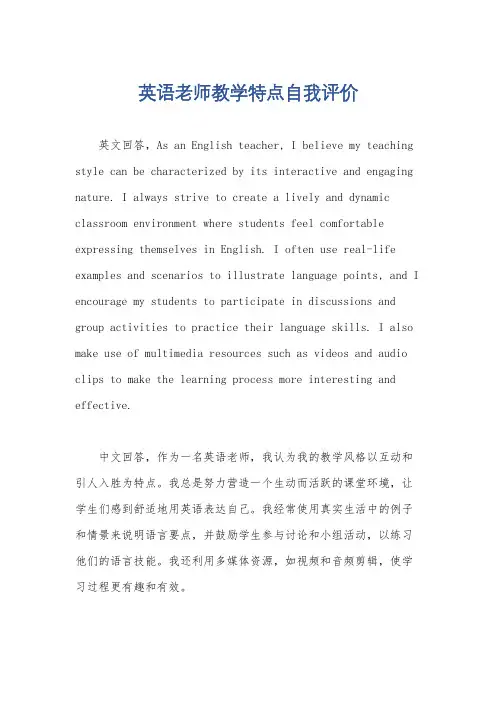 英语老师教学特点自我评价

英文回答，As an English teacher, I believe my teaching style can be characterized by its interactive and engaging nature. I always strive to create a lively and dynamic classroom environment where students feel comfortable expressing themselves in English. I often use real-life examples and scenarios to illustrate language points, and I encourage my students to participate in discussions and group activities to practice their language skills. I also make use of multimedia resources such as videos and audio clips to make the learning process more interesting and effective.

中文回答，作为一名英语老师，我认为我的教学风格以互动和引人入胜为特点。我总是努力营造一个生动而活跃的课堂环境，让学生们感到舒适地用英语表达自己。我经常使用真实生活中的例子和情景来说明语言要点，并鼓励学生参与讨论和小组活动，以练习他们的语言技能。我还利用多媒体资源，如视频和音频剪辑，使学习过程更有趣和有效。